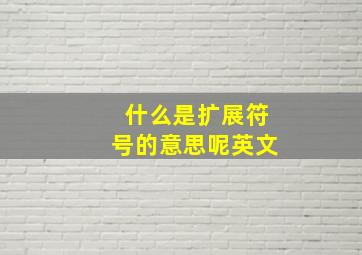 什么是扩展符号的意思呢英文